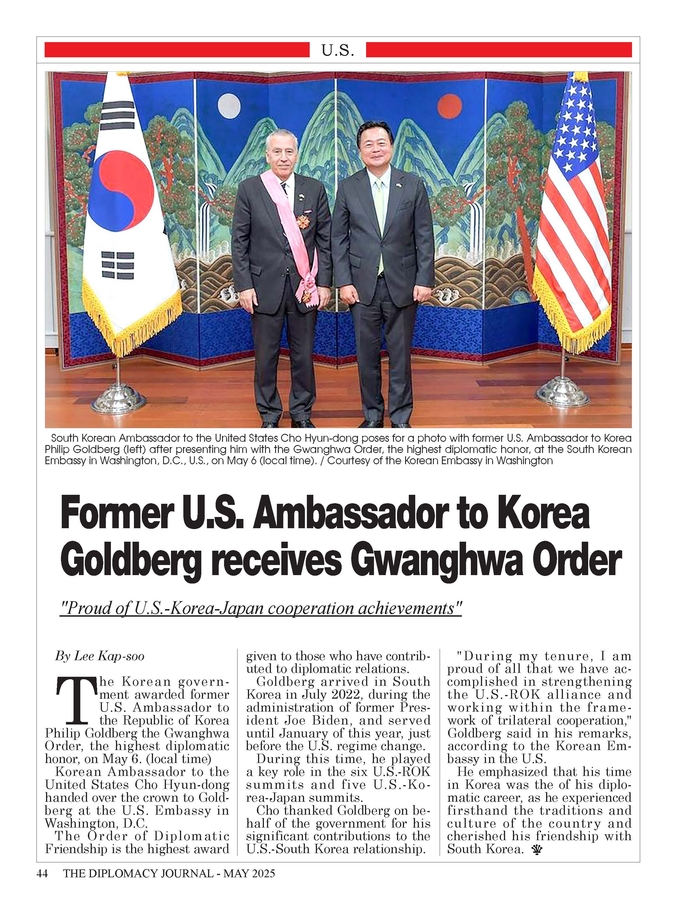 U.S.

South Korean Ambassador to the United States Cho Hyun-dong poses for a photo with former U.S. Ambassador to Korea Philip Goldberg (left) after presenting him with the Gwanghwa Order, the highest diplomatic honor, at the South Korean Embassy in Washington, D.C., U.S., on May 6 (local time). / Courtesy of the Korean Embassy in Washington

Former U.S. Ambassador to Korea Goldberg receives Gwanghwa Order

"Proud of U.S.-Korea-Japan cooperation achievements"

By Lee Kap-soo

The Korean government awarded former U.S. Ambassador to the Republic of Korea Philip Goldberg the Gwanghwa Order, the highest diplomatic honor, on May 6. (local time)

Korean Ambassador to the United States Cho Hyun-dong handed over the crown to Goldberg at the U.S. Embassy in Washington, D.C.

The Order of Diplomatic Friendship is the highest award given to those who have contributed to diplomatic relations.

Goldberg arrived in South Korea in July 2022, during the administration of former President Joe Biden, and served until January of this year, just before the U.S. regime change.

During this time, he played a key role in the six U.S.-ROK summits and five U.S.-Korea-Japan summits.

Cho thanked Goldberg on behalf of the government for his significant contributions to the U.S.-South Korea relationship.

"During my tenure, I am proud of all that we have accomplished in strengthening the U.S.-ROK alliance and working within the framework of trilateral cooperation," Goldberg said in his remarks, according to the Korean Embassy in the U.S.

He emphasized that his time in Korea was the of his diplomatic career, as he experienced firsthand the traditions and culture of the country and cherished his friendship with South Korea.

44 THE DIPLOMACY JOURNAL - MAY 2025